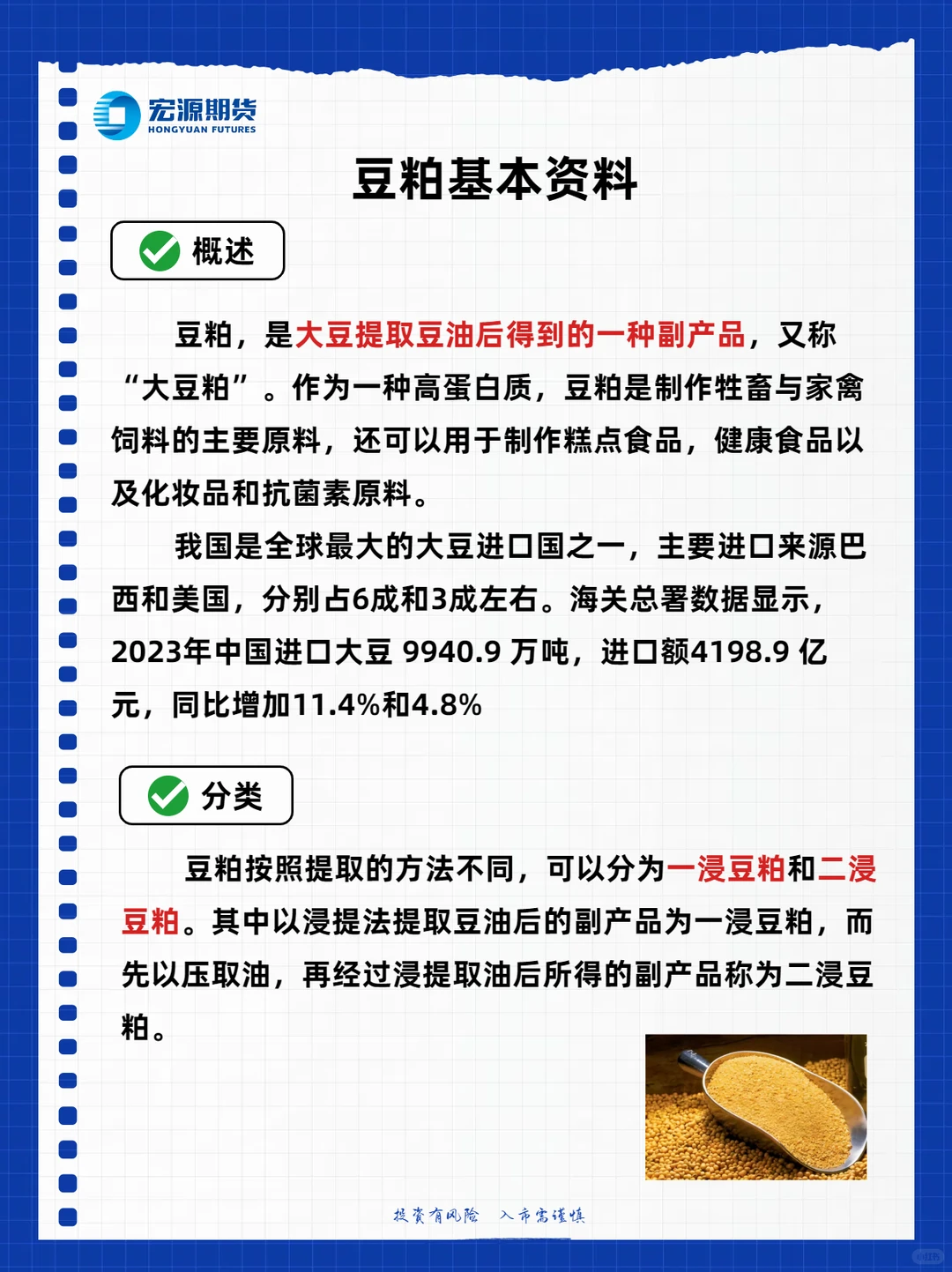 宏源期货
HONGYUAN FUTURES

豆粕基本资料

概述

豆粕，是大豆提取豆油后得到的一种副产品，又称“大豆粕”。作为一种高蛋白质，豆粕是制作牲畜与家禽饲料的主要原料，还可以用于制作糕点食品，健康食品以及化妆品和抗菌素原料。

我国是全球最大的大豆进口国之一，主要进口来源巴西和美国，分别占6成和3成左右。海关总署数据显示，2023年中国进口大豆 9940.9 万吨，进口额4198.9 亿元，同比增加11.4%和4.8%

分类

豆粕按照提取的方法不同，可以分为一浸豆粕和二浸豆粕。其中以浸提法提取豆油后的副产品为一浸豆粕，而先以压取油，再经过浸提取油后所得的副产品称为二浸豆粕。

投资有风险　入市需谨慎